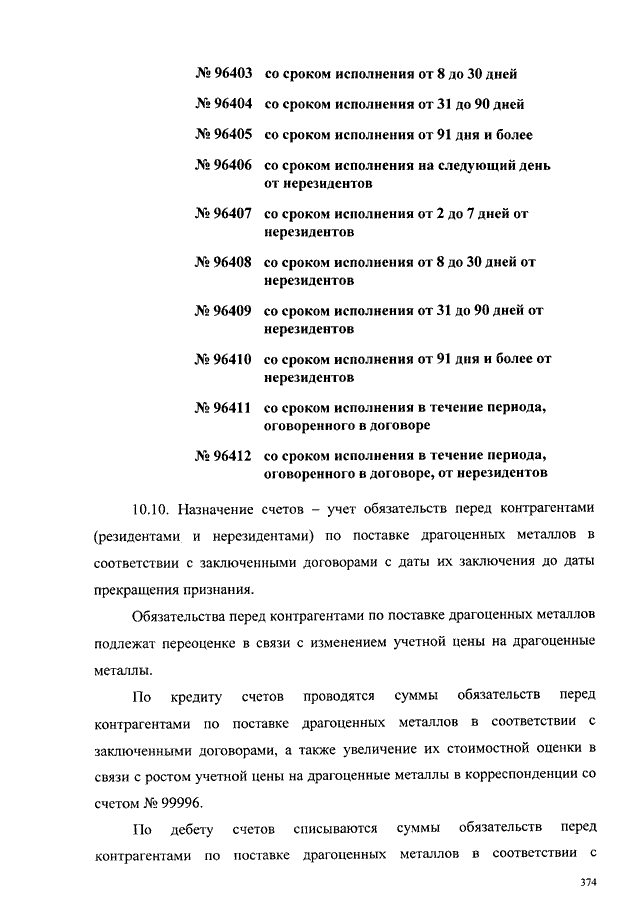 № 96403 со сроком исполнения от 8 до 30 дней

№ 96404 со сроком исполнения от 31 до 90 дней

№ 96405 со сроком исполнения от 91 дня и более

№ 96406 со сроком исполнения на следующий день от нерезидентов

№ 96407 со сроком исполнения от 2 до 7 дней от нерезидентов

№ 96408 со сроком исполнения от 8 до 30 дней от нерезидентов

№ 96409 со сроком исполнения от 31 до 90 дней от нерезидентов

№ 96410 со сроком исполнения от 91 дня и более от нерезидентов

№ 96411 со сроком исполнения в течение периода, оговоренного в договоре

№ 96412 со сроком исполнения в течение периода, оговоренного в договоре, от нерезидентов

10.10. Назначение счетов – учет обязательств перед контрагентами (резидентами и нерезидентами) по поставке драгоценных металлов в соответствии с заключенными договорами с даты их заключения до даты прекращения признания.

Обязательства перед контрагентами по поставке драгоценных металлов подлежат переоценке в связи с изменением учетной цены на драгоценные металлы.

По кредиту счетов проводятся суммы обязательств перед контрагентами по поставке драгоценных металлов в соответствии с заключенными договорами, а также увеличение их стоимостной оценки в связи с ростом учетной цены на драгоценные металлы в корреспонденции со счетом № 99996.

По дебету счетов списываются суммы обязательств перед контрагентами по поставке драгоценных металлов в соответствии с

374